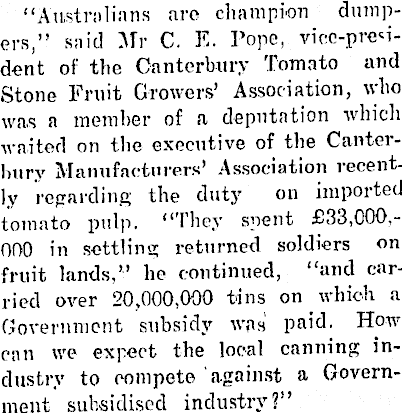 "Australians are champion dumpers," said Mr C. E. Pope, vice-president of the Canterbury Tomato and Stone Fruit Growers' Association, who was a member of a deputation which waited on the executive of the Canterbury Manufacturers' Association recently regarding the duty on imported tomato pulp. "They spent £33,000,000 in settling returned soldiers on fruit lands," he continued, "and carried over 20,000,000 tins on which a Government subsidy was paid. How can we expect the local canning industry to compete against a Government subsidised industry?"